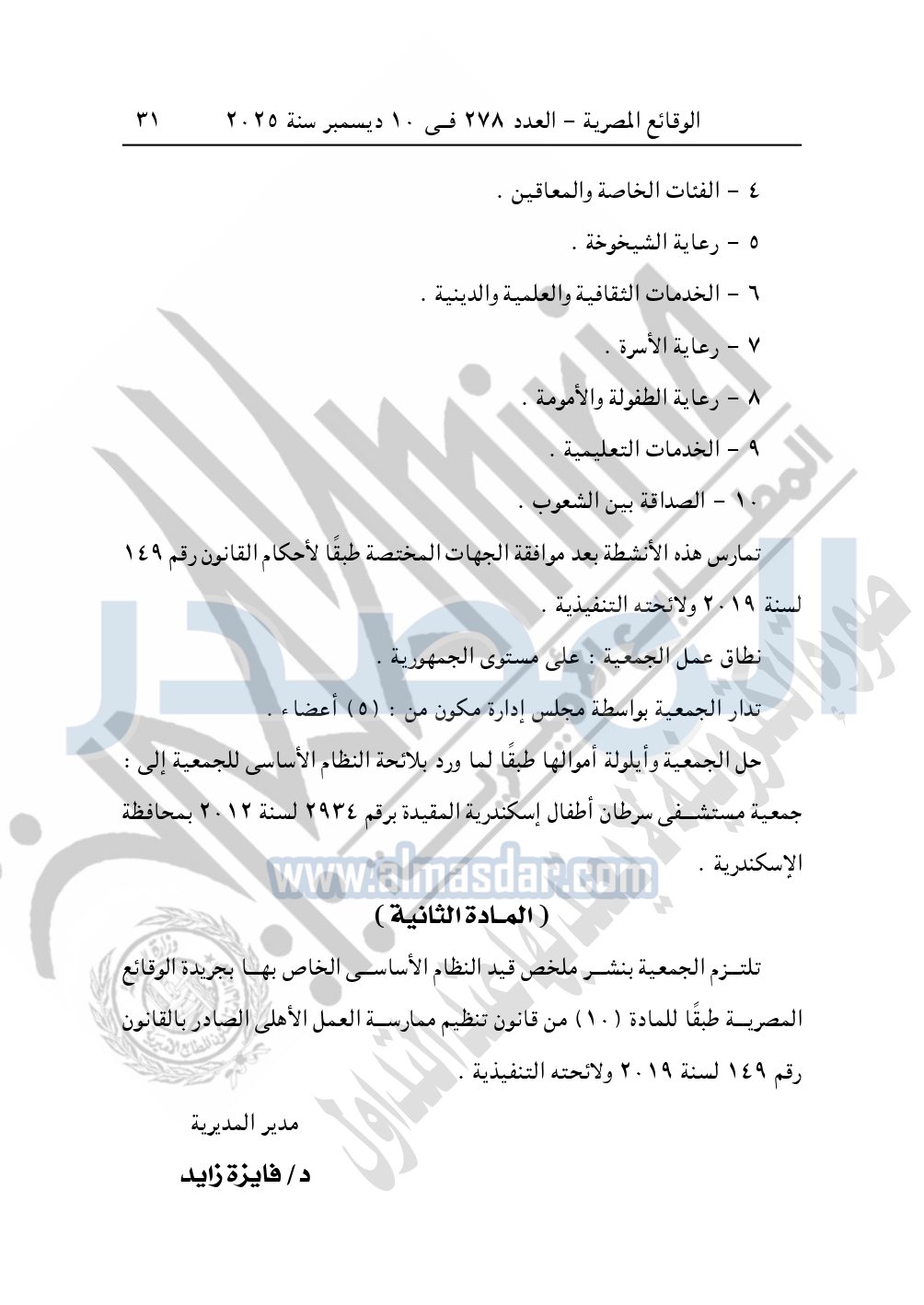 الوقائع المصرية - العدد ٢٧٨ فى ١٠ ديسمبر سنة ٢٠٢٥ ٣١

٤ - الفئات الخاصة والمعاقين .

٥ - رعاية الشيخوخة .

٦ - الخدمات الثقافية والعلمية والدينية .

٧ - رعاية الأسرة .

٨ - رعاية الطفولة والأمومة .

٩ - الخدمات التعليمية .

١٠ - الصداقة بين الشعوب .

تمارس هذه الأنشطة بعد موافقة الجهات المختصة طبقًا لأحكام القانون رقم ١٤٩ لسنة ٢٠١٩ ولائحته التنفيذية .

نطاق عمل الجمعية : على مستوى الجمهورية .

تدار الجمعية بواسطة مجلس إدارة مكون من : (٥) أعضاء .

حل الجمعية وأيلولة أموالها طبقًا لما ورد بلائحة النظام الأساسى للجمعية إلى : جمعية مستشفى سرطان أطفال إسكندرية المقيدة برقم ٢٩٣٤ لسنة ٢٠١٢ بمحافظة الإسكندرية .

www.almasdar.com

( المادة الثانية )

تلتزم الجمعية بنشر ملخص قيد النظام الأساسى الخاص بها بجريدة الوقائع المصرية طبقًا للمادة (١٠) من قانون تنظيم ممارسة العمل الأهلى الصادر بالقانون رقم ١٤٩ لسنة ٢٠١٩ ولائحته التنفيذية .

مدير المديرية

د/ فايزة زايد